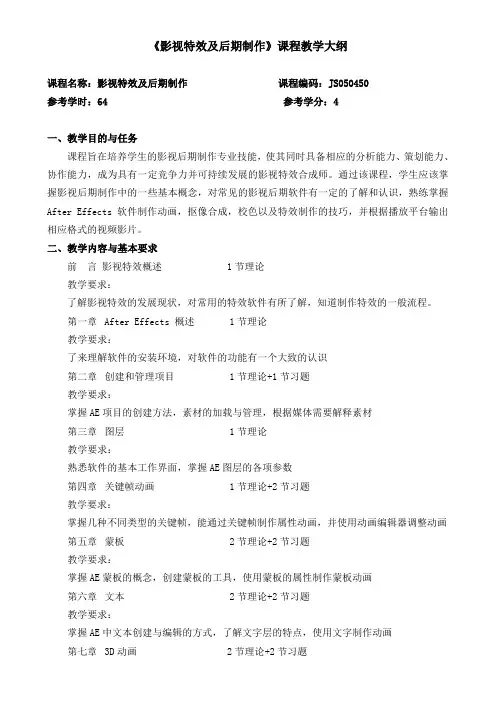 《影视特效及后期制作》课程教学大纲

课程名称：影视特效及后期制作　　课程编码：JS050450
参考学时：64　　参考学分：4

一、教学目的与任务

课程旨在培养学生的影视后期制作专业技能，使其同时具备相应的分析能力、策划能力、协作能力，成为具有一定竞争力并可持续发展的影视特效合成师。通过该课程，学生应该掌握影视后期制作中的一些基本概念，对常见的影视后期软件有一定的了解和认识，熟练掌握 After Effects 软件制作动画，抠像合成，校色以及特效制作的技巧，并根据播放平台输出相应格式的视频影片。

二、教学内容与基本要求

前　言 影视特效概述　　1 节理论
教学要求：
了解影视特效的发展现状，对常用的特效软件有所了解，知道制作特效的一般流程。
第一章　After Effects 概述　　1 节理论
教学要求：
了来理解软件的安装环境，对软件的功能有一个大致的认识
第二章　创建和管理项目　　1 节理论+1 节习题
教学要求：
掌握 AE 项目的创建方法，素材的加载与管理，根据媒体需要解释素材
第三章　图层　　1 节理论
教学要求：
熟悉软件的基本工作界面，掌握 AE 图层的各项参数
第四章　关键帧动画　　1 节理论+2 节习题
教学要求：
掌握几种不同类型的关键帧，能通过关键帧制作属性动画，并使用动画编辑器调整动画
第五章　蒙板　　2 节理论+2 节习题
教学要求：
掌握 AE 蒙板的概念，创建蒙板的工具，使用蒙板的属性制作蒙板动画
第六章　文本　　2 节理论+2 节习题
教学要求：
掌握 AE 中文本创建与编辑的方式，了解文字层的特点，使用文字制作动画
第七章　3D 动画　　2 节理论+2 节习题